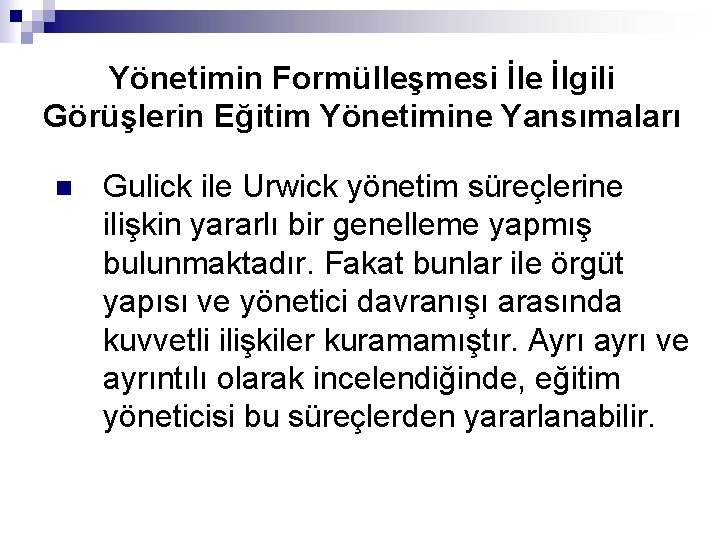 Yönetimin Formülleşmesi İle İlgili Görüşlerin Eğitim Yönetimine Yansımaları

• Gulick ile Urwick yönetim süreçlerine ilişkin yararlı bir genelleme yapmış bulunmaktadır. Fakat bunlar ile örgüt yapısı ve yönetici davranışı arasında kuvvetli ilişkiler kuramamıştır. Ayrı ayrı ve ayrıntılı olarak incelendiğinde, eğitim yöneticisi bu süreçlerden yararlanabilir.